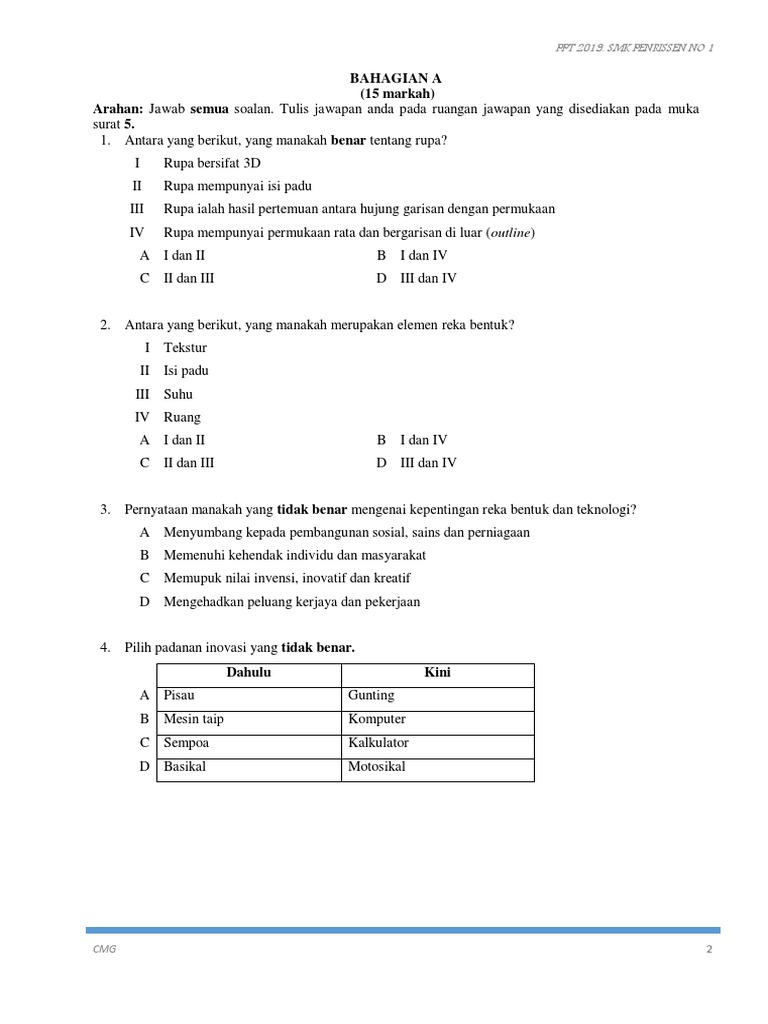 PPT 2019: SMK PENRISSEN NO 1

BAHAGIAN A
(15 markah)

Arahan: Jawab semua soalan. Tulis jawapan anda pada ruangan jawapan yang disediakan pada muka surat 5.

1. Antara yang berikut, yang manakah benar tentang rupa?
I Rupa bersifat 3D
II Rupa mempunyai isi padu
III Rupa ialah hasil pertemuan antara hujung garisan dengan permukaan
IV Rupa mempunyai permukaan rata dan bergarisan di luar (outline)
A I dan II
B I dan IV
C II dan III
D III dan IV

2. Antara yang berikut, yang manakah merupakan elemen reka bentuk?
I Tekstur
II Isi padu
III Suhu
IV Ruang
A I dan II
B I dan IV
C II dan III
D III dan IV

3. Pernyataan manakah yang tidak benar mengenai kepentingan reka bentuk dan teknologi?
A Menyumbang kepada pembangunan sosial, sains dan perniagaan
B Memenuhi kehendak individu dan masyarakat
C Memupuk nilai invensi, inovatif dan kreatif
D Mengehadkan peluang kerjaya dan pekerjaan

4. Pilih padanan inovasi yang tidak benar.

| | Dahulu | Kini |
|---|---|---|
| A | Pisau | Gunting |
| B | Mesin taip | Komputer |
| C | Sempoa | Kalkulator |
| D | Basikal | Motosikal |

CMG
2